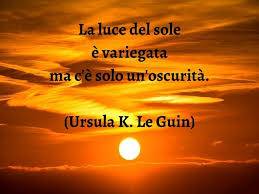 La luce del sole
è variegata
ma c'è solo un'oscurità.

(Ursula K. Le Guin)